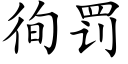 徇罚